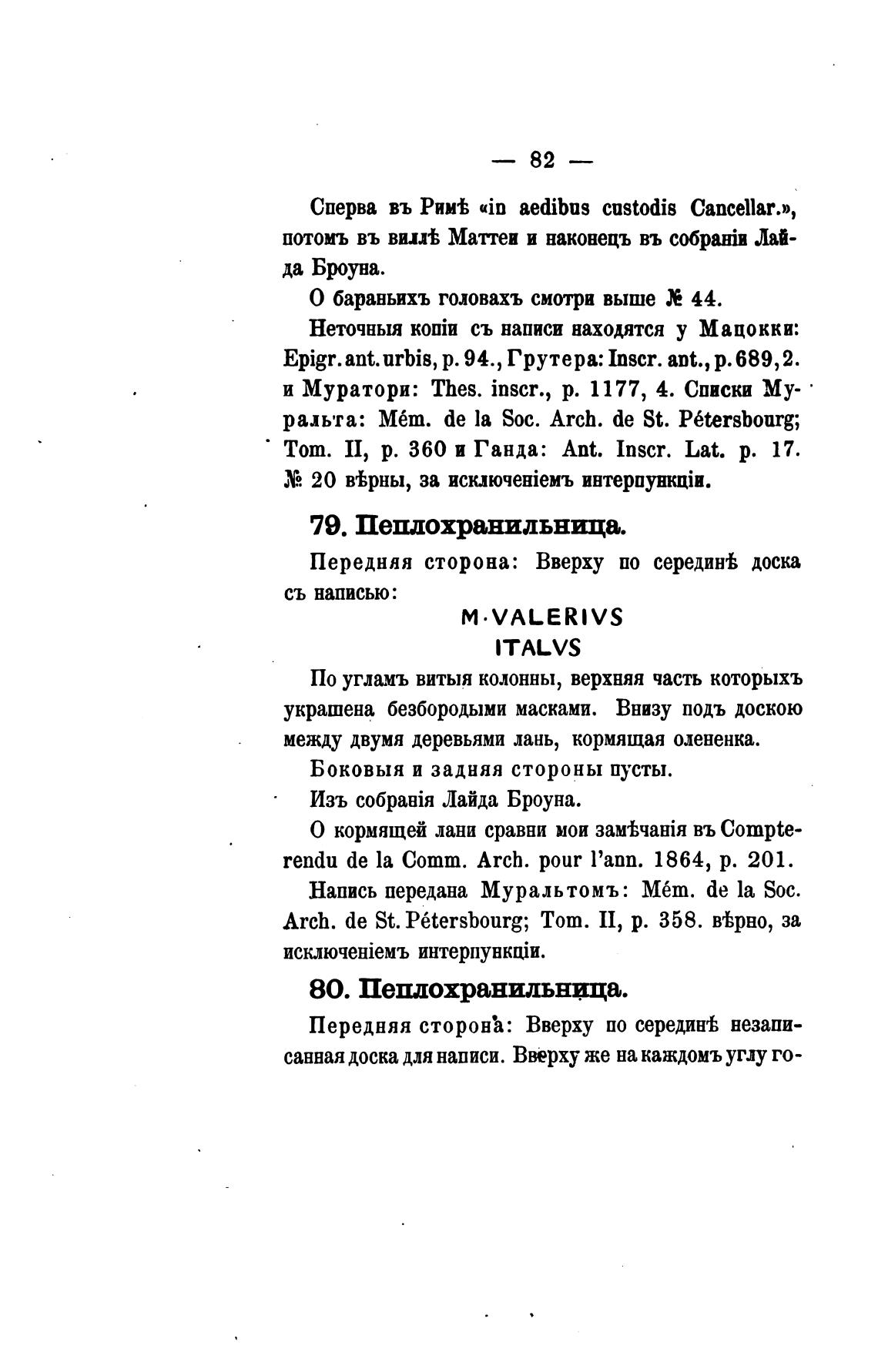 — 82 —

Сперва въ Римѣ «in aedibus custodis Cancellar.», потомъ въ виллѣ Маттеи и наконецъ въ собраніи Лайда Броуна.

О бараньихъ головахъ смотри выше № 44.

Неточныя копіи съ написи находятся у Мацокки: Epigr. ant. urbis, p. 94., Грутера: Inscr. ant., p. 689, 2. и Муратори: Thes. inscr., p. 1177, 4. Списки Муральта: Mém. de la Soc. Arch. de St. Pétersbourg; Tom. II, p. 360 и Ганда: Ant. Inscr. Lat. p. 17. № 20 вѣрны, за исключеніемъ интерпункціи.

79. Пеплохранильница.

Передняя сторона: Вверху по серединѣ доска съ написью:

M·VALERIVS
ITALVS

По угламъ витыя колонны, верхняя часть которыхъ украшена безбородыми масками. Внизу подъ доскою между двумя деревьями лань, кормящая олененка.

Боковыя и задняя стороны пусты.

Изъ собранія Лайда Броуна.

О кормящей лани сравни мои замѣчанія въ Compte-rendu de la Comm. Arch. pour l'ann. 1864, p. 201.

Напись передана Муральтомъ: Mém. de la Soc. Arch. de St. Pétersbourg; Tom. II, p. 358. вѣрно, за исключеніемъ интерпункціи.

80. Пеплохранильница.

Передняя сторона: Вверху по серединѣ незаписанная доска для написи. Вверху же на каждомъ углу го-